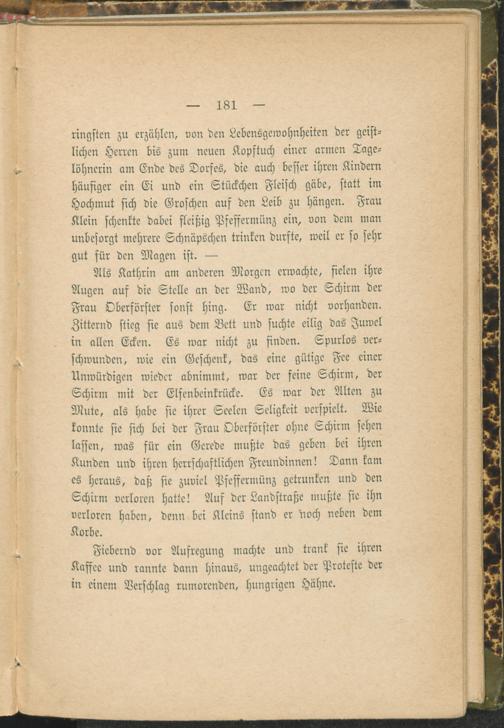 — 181 —

ringsten zu erzählen, von den Lebensgewohnheiten der geistlichen Herren bis zum neuen Kopftuch einer armen Tagelöhnerin am Ende des Dorfes, die auch besser ihren Kindern häufiger ein Ei und ein Stückchen Fleisch gäbe, statt im Hochmut sich die Groschen auf den Leib zu hängen. Frau Klein schenkte dabei fleißig Pfeffermünz ein, von dem man unbesorgt mehrere Schnäpschen trinken durfte, weil er so sehr gut für den Magen ist. —

Als Kathrin am anderen Morgen erwachte, fielen ihre Augen auf die Stelle an der Wand, wo der Schirm der Frau Oberförster sonst hing. Er war nicht vorhanden. Zitternd stieg sie aus dem Bett und suchte eilig das Juwel in allen Ecken. Es war nicht zu finden. Spurlos verschwunden, wie ein Geschenk, das eine gütige Fee einer Unwürdigen wieder abnimmt, war der feine Schirm, der Schirm mit der Elfenbeinkrücke. Es war der Alten zu Mute, als habe sie ihrer Seelen Seligkeit verspielt. Wie konnte sie sich bei der Frau Oberförster ohne Schirm sehen lassen, was für ein Gerede mußte das geben bei ihren Kunden und ihren herrschaftlichen Freundinnen! Dann kam es heraus, daß sie zuviel Pfeffermünz getrunken und den Schirm verloren hatte! Auf der Landstraße mußte sie ihn verloren haben, denn bei Kleins stand er noch neben dem Korbe.

Fiebernd vor Aufregung machte und trank sie ihren Kaffee und rannte dann hinaus, ungeachtet der Proteste der in einem Verschlag rumorenden, hungrigen Hähne.